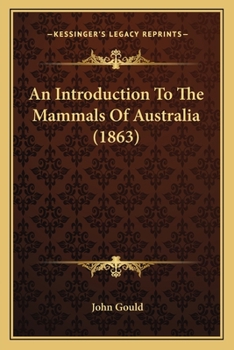 —KESSINGER'S LEGACY REPRINTS—

An Introduction To The Mammals Of Australia (1863)

John Gould